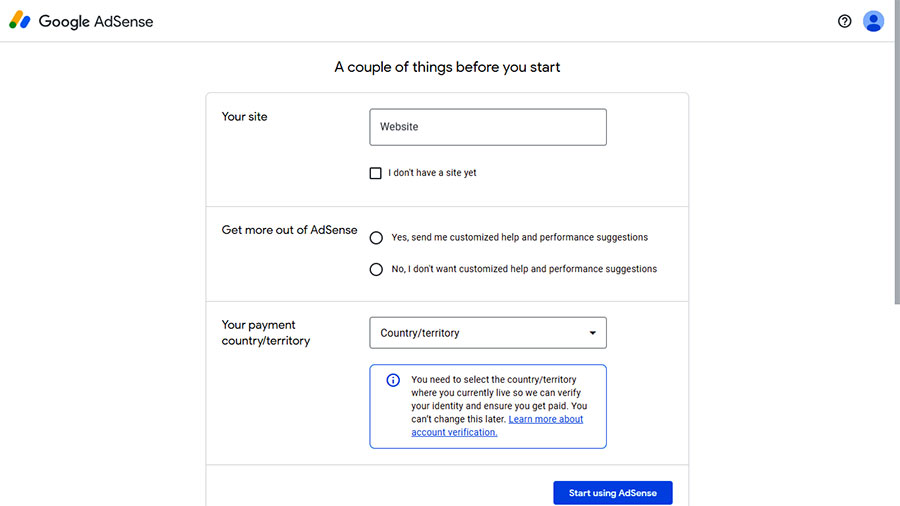 Google AdSense

A couple of things before you start

Your site

Website

I don't have a site yet

Get more out of AdSense

Yes, send me customized help and performance suggestions

No, I don't want customized help and performance suggestions

Your payment country/territory

Country/territory

You need to select the country/territory where you currently live so we can verify your identity and ensure you get paid. You can't change this later. Learn more about account verification.

Start using AdSense